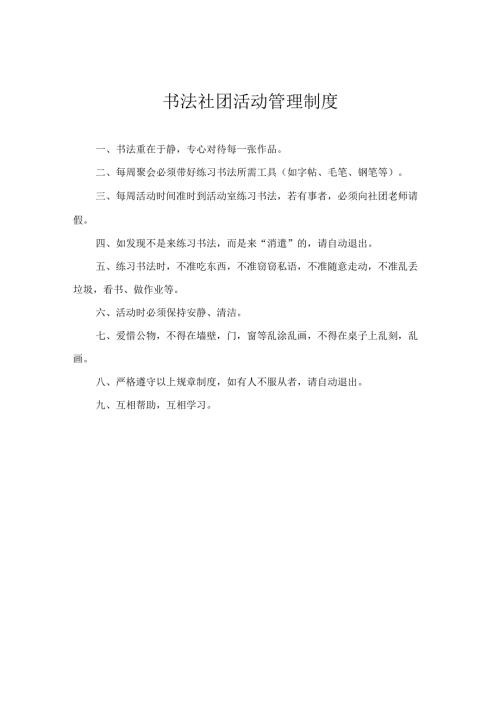 书法社团活动管理制度

一、书法重在于静，专心对待每一张作品。

二、每周聚会必须带好练习书法所需工具（如字帖、毛笔、钢笔等）。

三、每周活动时间准时到活动室练习书法，若有事者，必须向社团老师请假。

四、如发现不是来练习书法，而是来“消遣”的，请自动退出。

五、练习书法时，不准吃东西，不准窃窃私语，不准随意走动，不准乱丢垃圾，看书、做作业等。

六、活动时必须保持安静、清洁。

七、爱惜公物，不得在墙壁，门，窗等乱涂乱画，不得在桌子上乱刻，乱画。

八、严格遵守以上规章制度，如有人不服从者，请自动退出。

九、互相帮助，互相学习。